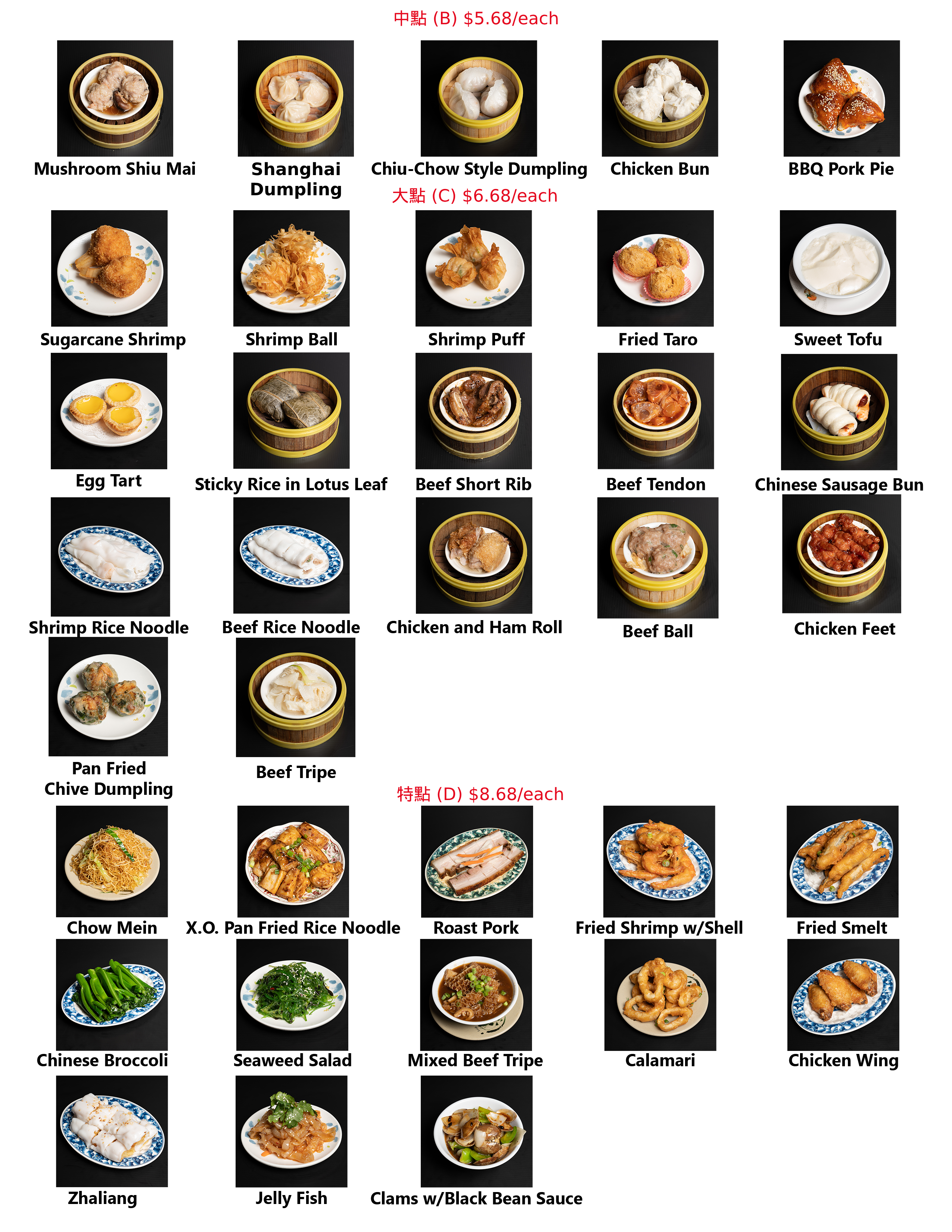 中點 (B) $5.68/each

Mushroom Shiu Mai

Shanghai Dumpling

Chiu-Chow Style Dumpling

Chicken Bun

BBQ Pork Pie

大點 (C) $6.68/each

Sugarcane Shrimp

Shrimp Ball

Shrimp Puff

Fried Taro

Sweet Tofu

Egg Tart

Sticky Rice in Lotus Leaf

Beef Short Rib

Beef Tendon

Chinese Sausage Bun

Shrimp Rice Noodle

Beef Rice Noodle

Chicken and Ham Roll

Beef Ball

Chicken Feet

Pan Fried Chive Dumpling

Beef Tripe

特點 (D) $8.68/each

Chow Mein

X.O. Pan Fried Rice Noodle

Roast Pork

Fried Shrimp w/Shell

Fried Smelt

Chinese Broccoli

Seaweed Salad

Mixed Beef Tripe

Calamari

Chicken Wing

Zhaliang

Jelly Fish

Clams w/Black Bean Sauce